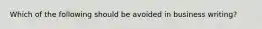 Which of the following should be avoided in business writing?